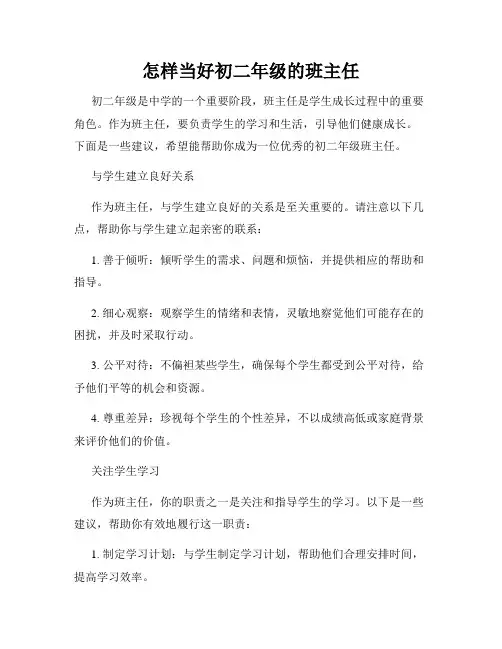 怎样当好初二年级的班主任

初二年级是中学的一个重要阶段，班主任是学生成长过程中的重要角色。作为班主任，要负责学生的学习和生活，引导他们健康成长。下面是一些建议，希望能帮助你成为一位优秀的初二年级班主任。

与学生建立良好关系

作为班主任，与学生建立良好的关系是至关重要的。请注意以下几点，帮助你与学生建立起亲密的联系：

1. 善于倾听：倾听学生的需求、问题和烦恼，并提供相应的帮助和指导。

2. 细心观察：观察学生的情绪和表情，灵敏地察觉他们可能存在的困扰，并及时采取行动。

3. 公平对待：不偏袒某些学生，确保每个学生都受到公平对待，给予他们平等的机会和资源。

4. 尊重差异：珍视每个学生的个性差异，不以成绩高低或家庭背景来评价他们的价值。

关注学生学习

作为班主任，你的职责之一是关注和指导学生的学习。以下是一些建议，帮助你有效地履行这一职责：

1. 制定学习计划：与学生制定学习计划，帮助他们合理安排时间，提高学习效率。